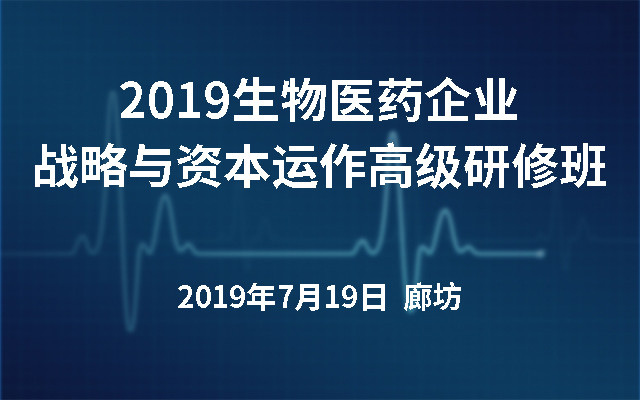 2019生物医药企业
战略与资本运作高级研修班

2019年7月19日 廊坊